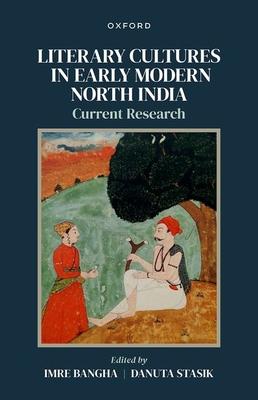 OXFORD

LITERARY CULTURES IN EARLY MODERN NORTH INDIA
Current Research

Edited by
IMRE BANGHA | DANUTA STASIK